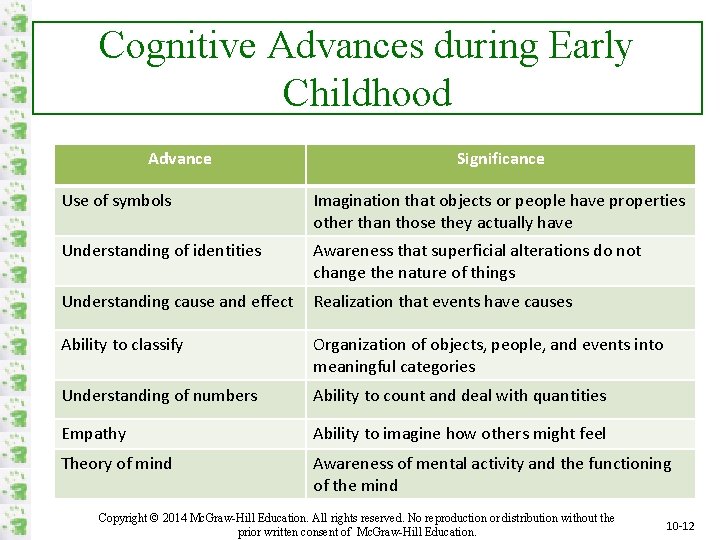 Cognitive Advances during Early Childhood

| Advance | Significance |
|---|---|
| Use of symbols | Imagination that objects or people have properties other than those they actually have |
| Understanding of identities | Awareness that superficial alterations do not change the nature of things |
| Understanding cause and effect | Realization that events have causes |
| Ability to classify | Organization of objects, people, and events into meaningful categories |
| Understanding of numbers | Ability to count and deal with quantities |
| Empathy | Ability to imagine how others might feel |
| Theory of mind | Awareness of mental activity and the functioning of the mind |

Copyright © 2014 McGraw-Hill Education. All rights reserved. No reproduction or distribution without the prior written consent of McGraw-Hill Education.

10-12